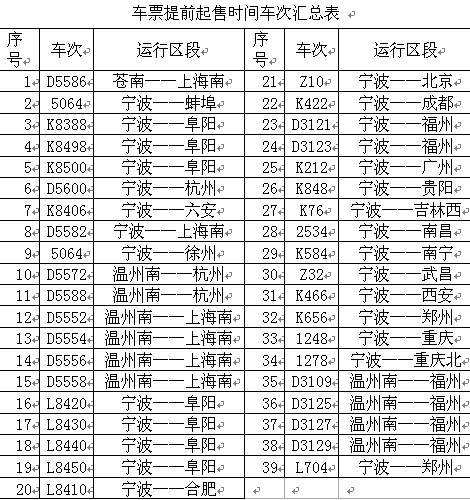 车票提前起售时间车次汇总表

| 序号 | 车次 | 运行区段 | 序号 | 车次 | 运行区段 |
|---|---|---|---|---|---|
| 1 | D5586 | 苍南——上海南 | 21 | Z10 | 宁波——北京 |
| 2 | 5064 | 宁波——蚌埠 | 22 | K422 | 宁波——成都 |
| 3 | K8388 | 宁波——阜阳 | 23 | D3121 | 宁波——福州 |
| 4 | K8498 | 宁波——阜阳 | 24 | D3123 | 宁波——福州 |
| 5 | K8500 | 宁波——阜阳 | 25 | K212 | 宁波——广州 |
| 6 | D5600 | 宁波——杭州 | 26 | K848 | 宁波——贵阳 |
| 7 | K8406 | 宁波——六安 | 27 | K76 | 宁波——吉林西 |
| 8 | D5582 | 宁波——上海南 | 28 | 2534 | 宁波——南昌 |
| 9 | 5064 | 宁波——徐州 | 29 | K584 | 宁波——南宁 |
| 10 | D5572 | 温州南——杭州 | 30 | Z32 | 宁波——武昌 |
| 11 | D5588 | 温州南——杭州 | 31 | K466 | 宁波——西安 |
| 12 | D5552 | 温州南——上海南 | 32 | K656 | 宁波——郑州 |
| 13 | D5554 | 温州南——上海南 | 33 | 1248 | 宁波——重庆 |
| 14 | D5556 | 温州南——上海南 | 34 | 1278 | 宁波——重庆北 |
| 15 | D5558 | 温州南——上海南 | 35 | D3109 | 温州南——福州 |
| 16 | L8420 | 宁波——阜阳 | 36 | D3125 | 温州南——福州 |
| 17 | L8430 | 宁波——阜阳 | 37 | D3127 | 温州南——福州 |
| 18 | L8440 | 宁波——阜阳 | 38 | D3129 | 温州南——福州 |
| 19 | L8450 | 宁波——阜阳 | 39 | L704 | 宁波——郑州 |
| 20 | L8410 | 宁波——合肥 | | | |